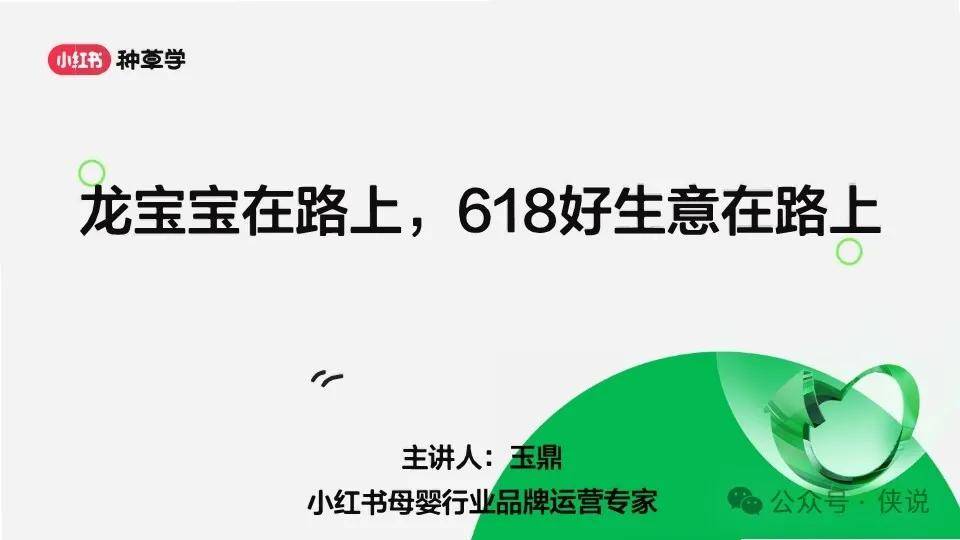 小红书 种草学

龙宝宝在路上，618好生意在路上

主讲人：玉鼎
小红书母婴行业品牌运营专家

公众号 · 侠说